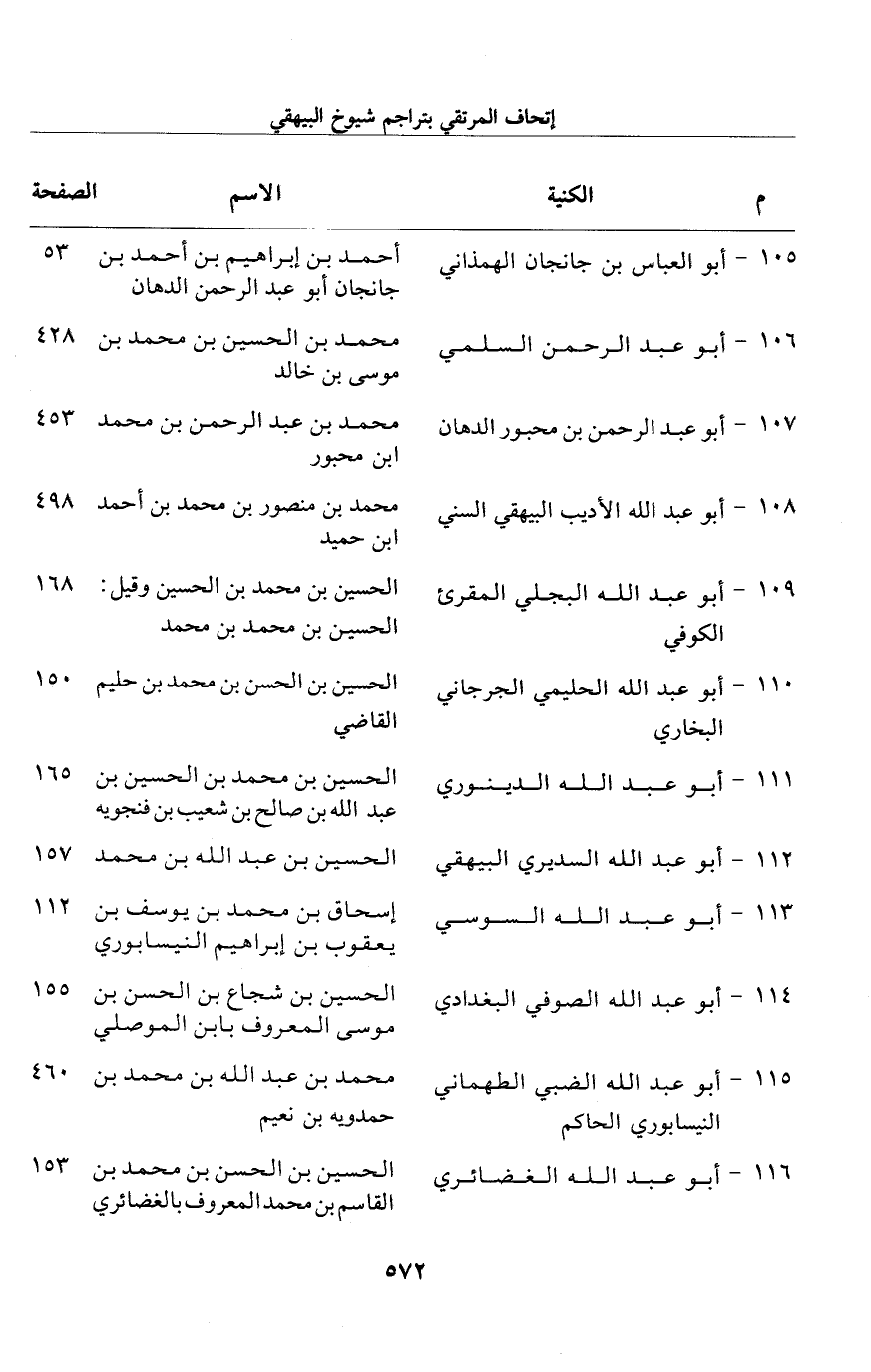 إتحاف المرتقي بتراجم شيوخ البيهقي

| م | الكنية | الاسم | الصفحة |
|---|---|---|---|
| ١٠٥ - | أبو العباس بن جانجان الهمذاني | أحمد بن إبراهيم بن أحمد بن جانجان أبو عبد الرحمن الدهان | ٥٣ |
| ١٠٦ - | أبو عبد الرحمن السلمي | محمد بن الحسين بن محمد بن موسى بن خالد | ٤٢٨ |
| ١٠٧ - | أبو عبد الرحمن بن محبور الدهان | محمد بن عبد الرحمن بن محمد ابن محبور | ٤٥٣ |
| ١٠٨ - | أبو عبد الله الأديب البيهقي السني | محمد بن منصور بن محمد بن أحمد ابن حميد | ٤٩٨ |
| ١٠٩ - | أبو عبد الله البجلي المقرئ الكوفي | الحسين بن محمد بن الحسين وقيل: الحسين بن محمد بن محمد | ١٦٨ |
| ١١٠ - | أبو عبد الله الحليمي الجرجاني البخاري | الحسين بن الحسن بن محمد بن حليم القاضي | ١٥٠ |
| ١١١ - | أبو عبد الله الدينوري | الحسين بن محمد بن الحسين بن عبد الله بن صالح بن شعيب بن فنجويه | ١٦٥ |
| ١١٢ - | أبو عبد الله السديري البيهقي | الحسين بن عبد الله بن محمد | ١٥٧ |
| ١١٣ - | أبو عبد الله السوسي | إسحاق بن محمد بن يوسف بن يعقوب بن إبراهيم النيسابوري | ١١٢ |
| ١١٤ - | أبو عبد الله الصوفي البغدادي | الحسين بن شجاع بن الحسن بن موسى المعروف بابن الموصلي | ١٥٥ |
| ١١٥ - | أبو عبد الله الضبي الطهماني النيسابوري الحاكم | محمد بن عبد الله بن محمد بن حمدويه بن نعيم | ٤٦٠ |
| ١١٦ - | أبو عبد الله الغضائري | الحسين بن الحسن بن محمد بن القاسم بن محمد المعروف بالغضائري | ١٥٣ |

٥٧٢